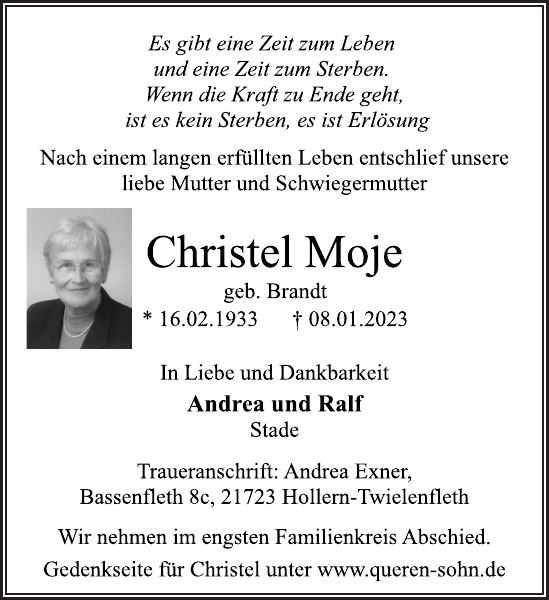 Es gibt eine Zeit zum Leben
und eine Zeit zum Sterben.
Wenn die Kraft zu Ende geht,
ist es kein Sterben, es ist Erlösung

Nach einem langen erfüllten Leben entschlief unsere liebe Mutter und Schwiegermutter

Christel Moje
geb. Brandt
* 16.02.1933 † 08.01.2023

In Liebe und Dankbarkeit
Andrea und Ralf
Stade

Traueranschrift: Andrea Exner,
Bassenfleth 8c, 21723 Hollern-Twielenfleth

Wir nehmen im engsten Familienkreis Abschied.

Gedenkseite für Christel unter www.queren-sohn.de